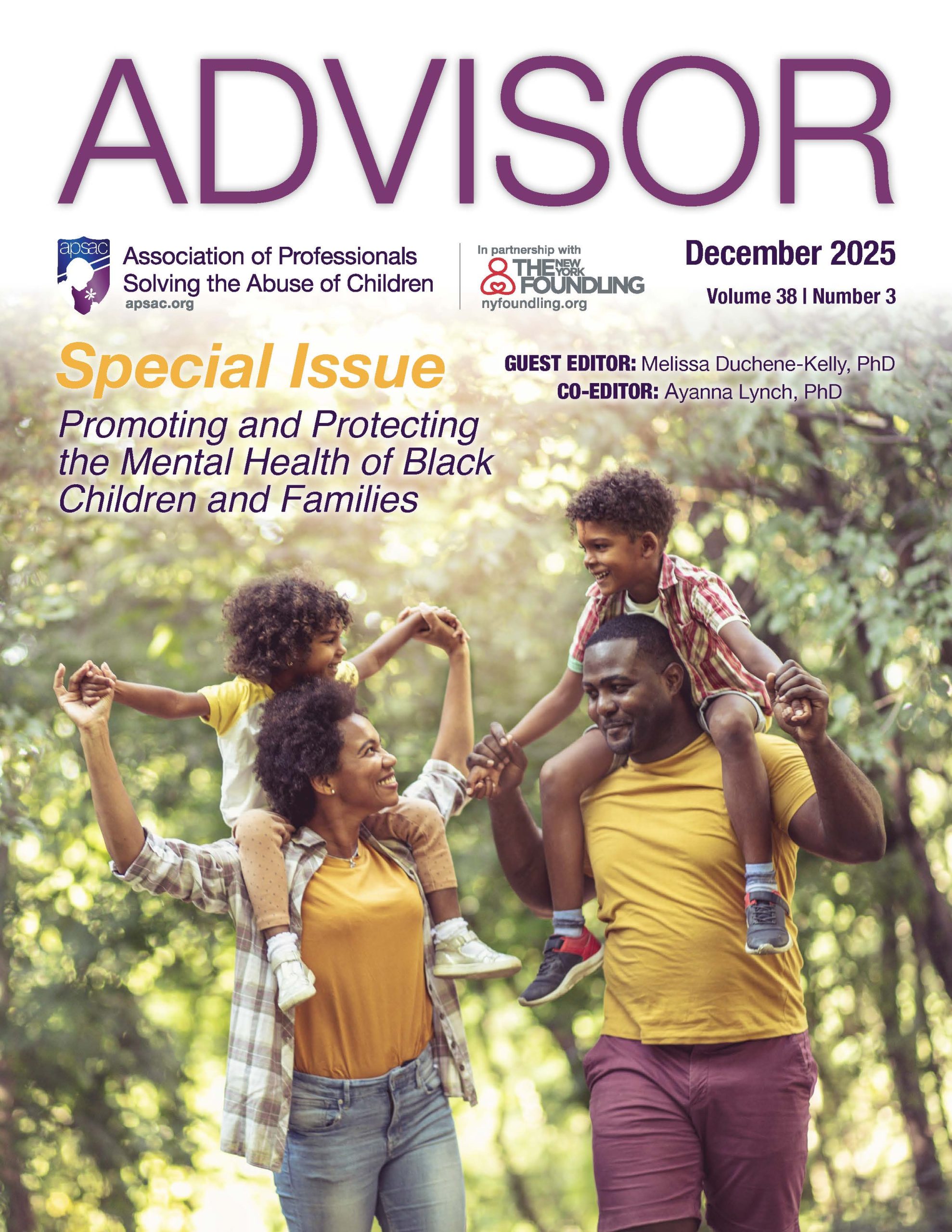 ADVISOR

apsac
Association of Professionals
Solving the Abuse of Children
apsac.org

In partnership with
THE NEW YORK FOUNDLING
nyfoundling.org

December 2025
Volume 38 | Number 3

Special Issue

Promoting and Protecting the Mental Health of Black Children and Families

GUEST EDITOR: Melissa Duchene-Kelly, PhD
CO-EDITOR: Ayanna Lynch, PhD